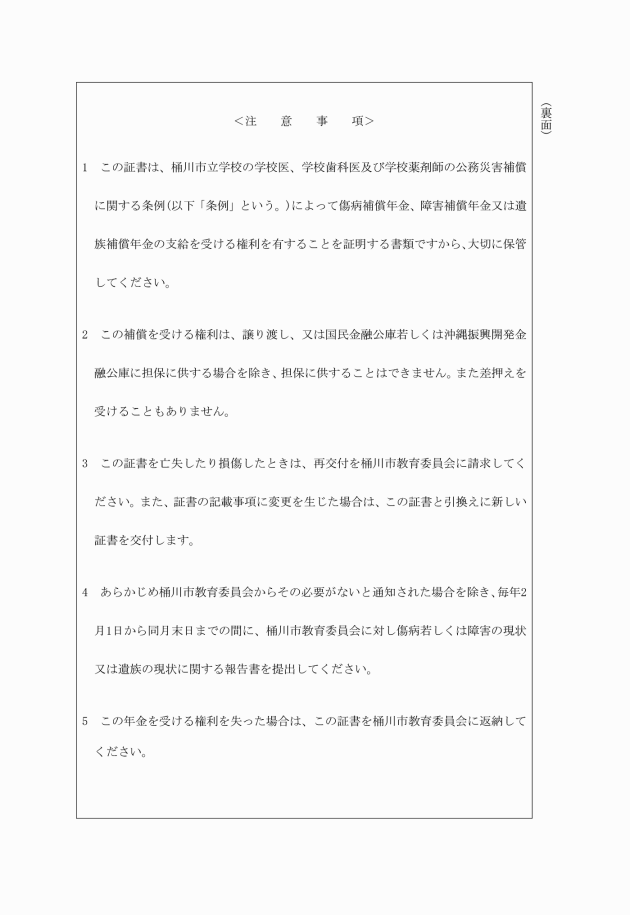 （裏面）

＜注　　意　　事　　項＞

1　この証書は、桶川市立学校の学校医、学校歯科医及び学校薬剤師の公務災害補償に関する条例(以下「条例」という。)によって傷病補償年金、障害補償年金又は遺族補償年金の支給を受ける権利を有することを証明する書類ですから、大切に保管してください。

2　この補償を受ける権利は、譲り渡し、又は国民金融公庫若しくは沖縄振興開発金融公庫に担保に供する場合を除き、担保に供することはできません。また差押えを受けることもありません。

3　この証書を亡失したり損傷したときは、再交付を桶川市教育委員会に請求してください。また、証書の記載事項に変更を生じた場合は、この証書と引換えに新しい証書を交付します。

4　あらかじめ桶川市教育委員会からその必要がないと通知された場合を除き、毎年2月1日から同月末日までの間に、桶川市教育委員会に対し傷病若しくは障害の現状又は遺族の現状に関する報告書を提出してください。

5　この年金を受ける権利を失った場合は、この証書を桶川市教育委員会に返納してください。